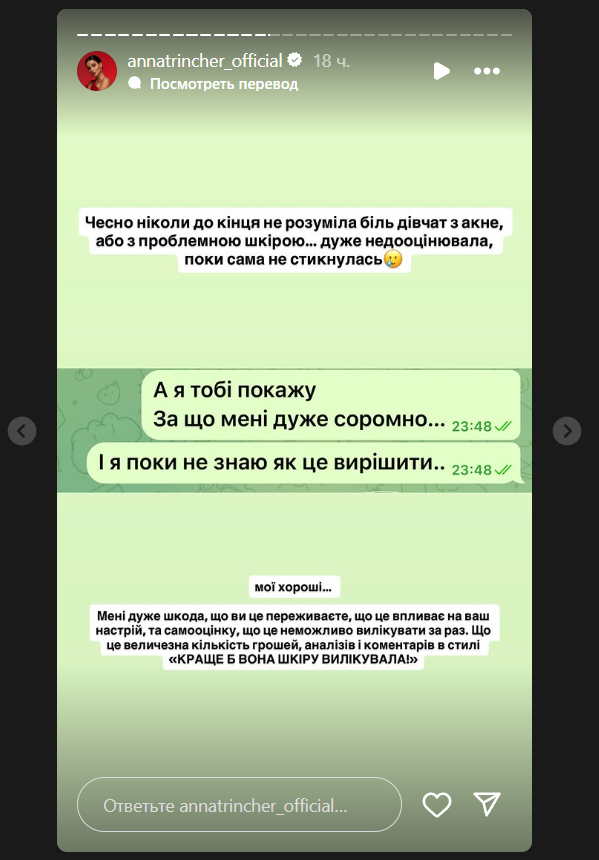 annatrincher_official 18 ч.
Посмотреть перевод

Чесно ніколи до кінця не розуміла біль дівчат з акне, або з проблемною шкірою... дуже недооцінювала, поки сама не стикнулась🥲

А я тобі покажу
За що мені дуже соромно... 23:48

І я поки не знаю як це вирішити.. 23:48

мої хороші...

Мені дуже шкода, що ви це переживаєте, що це впливає на ваш настрій, та самооцінку, що це неможливо вилікувати за раз. Що це величезна кількість грошей, аналізів і коментарів в стилі «КРАЩЕ Б ВОНА ШКІРУ ВИЛІКУВАЛА!»

Ответьте annatrincher_official...